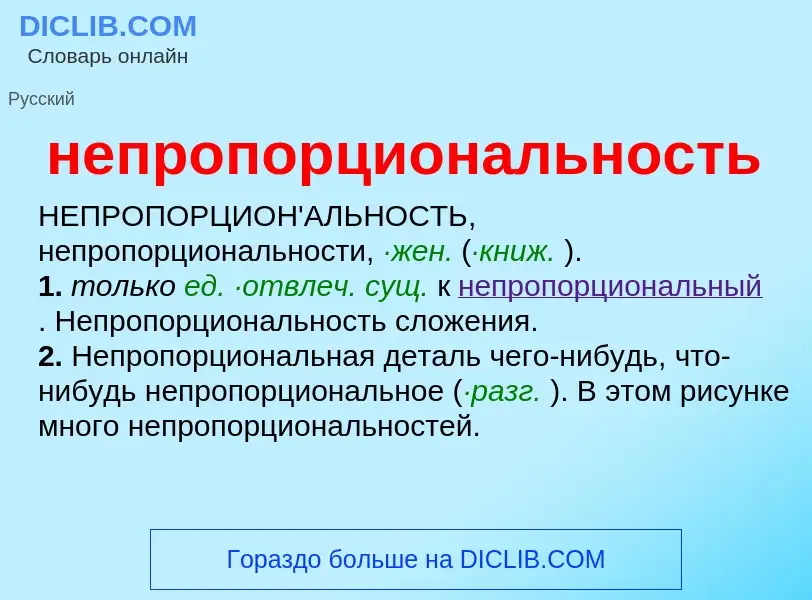 DICLIB.COM
Словарь онлайн

Русский

непропорциональность

НЕПРОПОРЦИОН'АЛЬНОСТЬ, непропорциональности, ·жен. (·книж. ).
1. только ед. ·отвлеч. сущ. к непропорциональный . Непропорциональность сложения.
2. Непропорциональная деталь чего-нибудь, что-нибудь непропорциональное (·разг. ). В этом рисунке много непропорциональностей.

Гораздо больше на DICLIB.COM